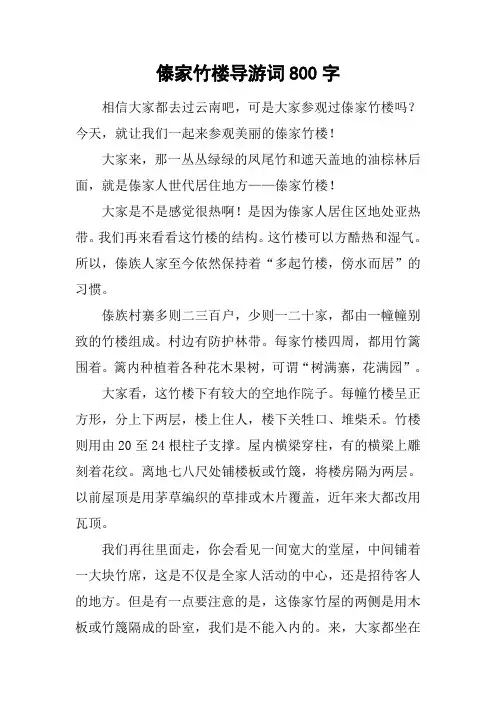 傣家竹楼导游词 800 字

相信大家都去过云南吧，可是大家参观过傣家竹楼吗？今天，就让我们一起来参观美丽的傣家竹楼！

大家来，那一丛丛绿绿的凤尾竹和遮天盖地的油棕林后面，就是傣家人世代居住地方——傣家竹楼！

大家是不是感觉很热啊！是因为傣家人居住区地处亚热带。我们再来看看这竹楼的结构。这竹楼可以方酷热和湿气。所以，傣族人家至今依然保持着“多起竹楼，傍水而居”的习惯。

傣族村寨多则二三百户，少则一二十家，都由一幢幢别致的竹楼组成。村边有防护林带。每家竹楼四周，都用竹篱围着。篱内种植着各种花木果树，可谓“树满寨，花满园”。

大家看，这竹楼下有较大的空地作院子。每幢竹楼呈正方形，分上下两层，楼上住人，楼下关牲口、堆柴禾。竹楼则用由 20 至 24 根柱子支撑。屋内横梁穿柱，有的横梁上雕刻着花纹。离地七八尺处铺楼板或竹篾，将楼房隔为两层。以前屋顶是用茅草编织的草排或木片覆盖，近年来大都改用瓦顶。

我们再往里面走，你会看见一间宽大的堂屋，中间铺着一大块竹席，这是不仅是全家人活动的中心，还是招待客人的地方。但是有一点要注意的是，这傣家竹屋的两侧是用木板或竹篾隔成的卧室，我们是不能入内的。来，大家都坐在